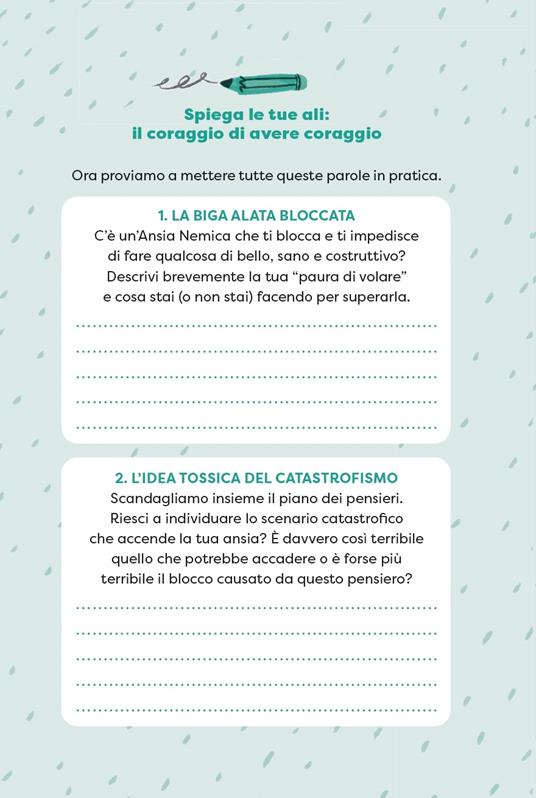 Spiega le tue ali:
il coraggio di avere coraggio

Ora proviamo a mettere tutte queste parole in pratica.

1. LA BIGA ALATA BLOCCATA
C'è un'Ansia Nemica che ti blocca e ti impedisce di fare qualcosa di bello, sano e costruttivo? Descrivi brevemente la tua "paura di volare" e cosa stai (o non stai) facendo per superarla.

2. L'IDEA TOSSICA DEL CATASTROFISMO
Scandagliamo insieme il piano dei pensieri. Riesci a individuare lo scenario catastrofico che accende la tua ansia? È davvero così terribile quello che potrebbe accadere o è forse più terribile il blocco causato da questo pensiero?